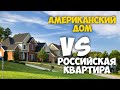 АМЕРИКАНСКИЙ ДОМ

VS

РОССИЙСКАЯ КВАРТИРА